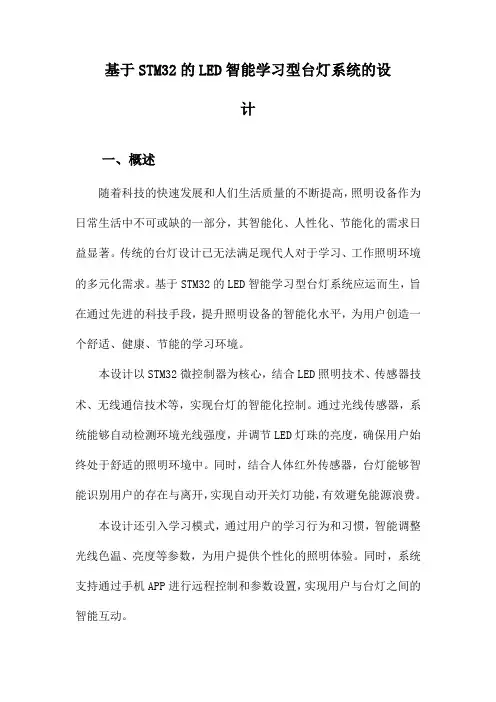 基于STM32的LED智能学习型台灯系统的设计

一、概述

随着科技的快速发展和人们生活质量的不断提高，照明设备作为日常生活中不可或缺的一部分，其智能化、人性化、节能化的需求日益显著。传统的台灯设计已无法满足现代人对于学习、工作照明环境的多元化需求。基于STM32的LED智能学习型台灯系统应运而生，旨在通过先进的科技手段，提升照明设备的智能化水平，为用户创造一个舒适、健康、节能的学习环境。

本设计以STM32微控制器为核心，结合LED照明技术、传感器技术、无线通信技术等，实现台灯的智能化控制。通过光线传感器，系统能够自动检测环境光线强度，并调节LED灯珠的亮度，确保用户始终处于舒适的照明环境中。同时，结合人体红外传感器，台灯能够智能识别用户的存在与离开，实现自动开关灯功能，有效避免能源浪费。

本设计还引入学习模式，通过用户的学习行为和习惯，智能调整光线色温、亮度等参数，为用户提供个性化的照明体验。同时，系统支持通过手机APP进行远程控制和参数设置，实现用户与台灯之间的智能互动。